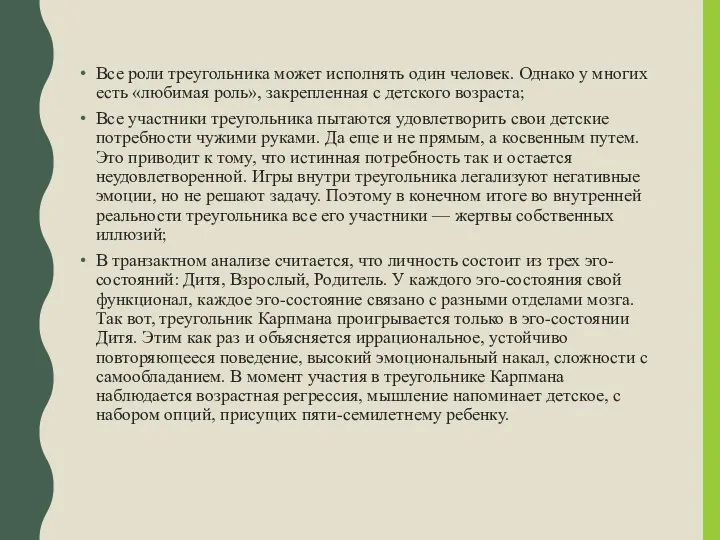 • Все роли треугольника может исполнять один человек. Однако у многих есть «любимая роль», закрепленная с детского возраста;

• Все участники треугольника пытаются удовлетворить свои детские потребности чужими руками. Да еще и не прямым, а косвенным путем. Это приводит к тому, что истинная потребность так и остается неудовлетворенной. Игры внутри треугольника легализуют негативные эмоции, но не решают задачу. Поэтому в конечном итоге во внутренней реальности треугольника все его участники — жертвы собственных иллюзий;

• В транзактном анализе считается, что личность состоит из трех эго-состояний: Дитя, Взрослый, Родитель. У каждого эго-состояния свой функционал, каждое эго-состояние связано с разными отделами мозга. Так вот, треугольник Карпмана проигрывается только в эго-состоянии Дитя. Этим как раз и объясняется иррациональное, устойчиво повторяющееся поведение, высокий эмоциональный накал, сложности с самообладанием. В момент участия в треугольнике Карпмана наблюдается возрастная регрессия, мышление напоминает детское, с набором опций, присущих пяти-семилетнему ребенку.